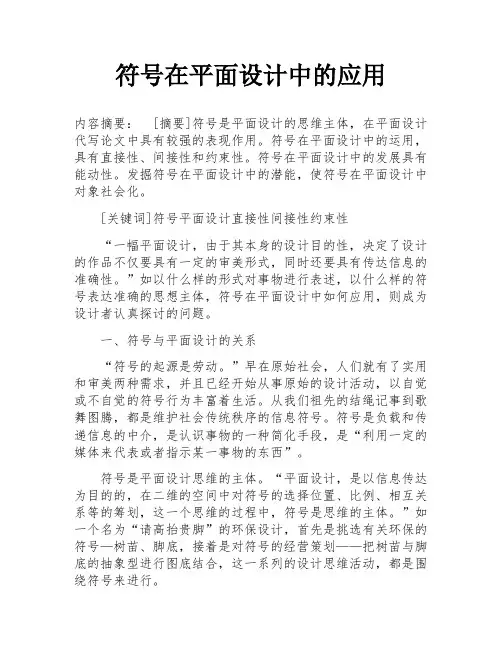 符号在平面设计中的应用

内容摘要：　[摘要]符号是平面设计的思维主体，在平面设计代写论文中具有较强的表现作用。符号在平面设计中的运用，具有直接性、间接性和约束性。符号在平面设计中的发展具有能动性。发掘符号在平面设计中的潜能，使符号在平面设计中对象社会化。

[关键词]符号平面设计直接性间接性约束性

“一幅平面设计，由于其本身的设计目的性，决定了设计的作品不仅要具有一定的审美形式，同时还要具有传达信息的准确性。”如以什么样的形式对事物进行表述，以什么样的符号表达准确的思想主体，符号在平面设计中如何应用，则成为设计者认真探讨的问题。

一、符号与平面设计的关系

“符号的起源是劳动。”早在原始社会，人们就有了实用和审美两种需求，并且已经开始从事原始的设计活动，以自觉或不自觉的符号行为丰富着生活。从我们祖先的结绳记事到歌舞图腾，都是维护社会传统秩序的信息符号。符号是负载和传递信息的中介，是认识事物的一种简化手段，是“利用一定的媒体来代表或者指示某一事物的东西”。

符号是平面设计思维的主体。“平面设计，是以信息传达为目的的，在二维的空间中对符号的选择位置、比例、相互关系等的筹划，这一个思维的过程中，符号是思维的主体。”如一个名为“请高抬贵脚”的环保设计，首先是挑选有关环保的符号—树苗、脚底，接着是对符号的经营策划——把树苗与脚底的抽象型进行图底结合，这一系列的设计思维活动，都是围绕符号来进行。